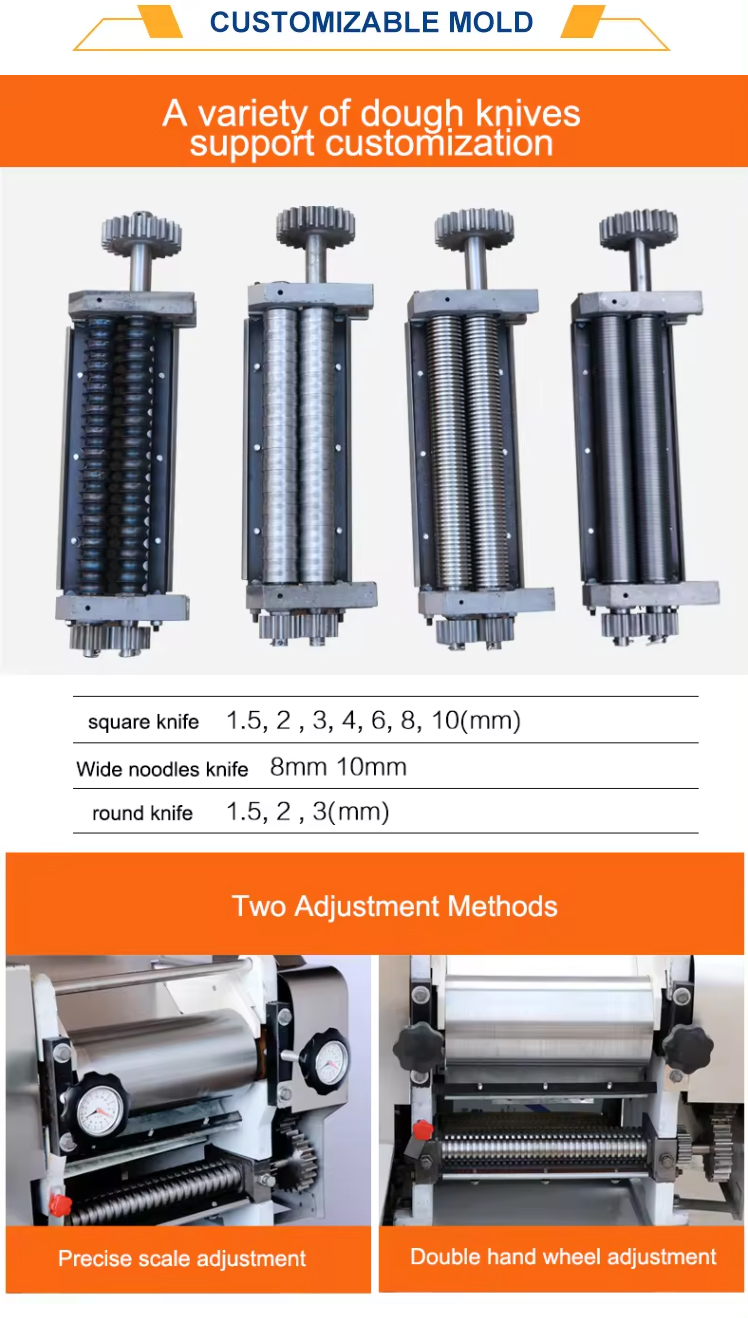 CUSTOMIZABLE MOLD

A variety of dough knives support customization

| square knife | 1.5, 2 , 3, 4, 6, 8, 10(mm) |
|---|---|
| Wide noodles knife | 8mm 10mm |
| round knife | 1.5, 2 , 3(mm) |

Two Adjustment Methods

Precise scale adjustment

Double hand wheel adjustment